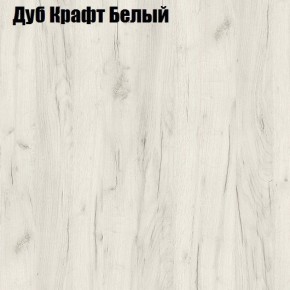 Дуб Крафт Белый